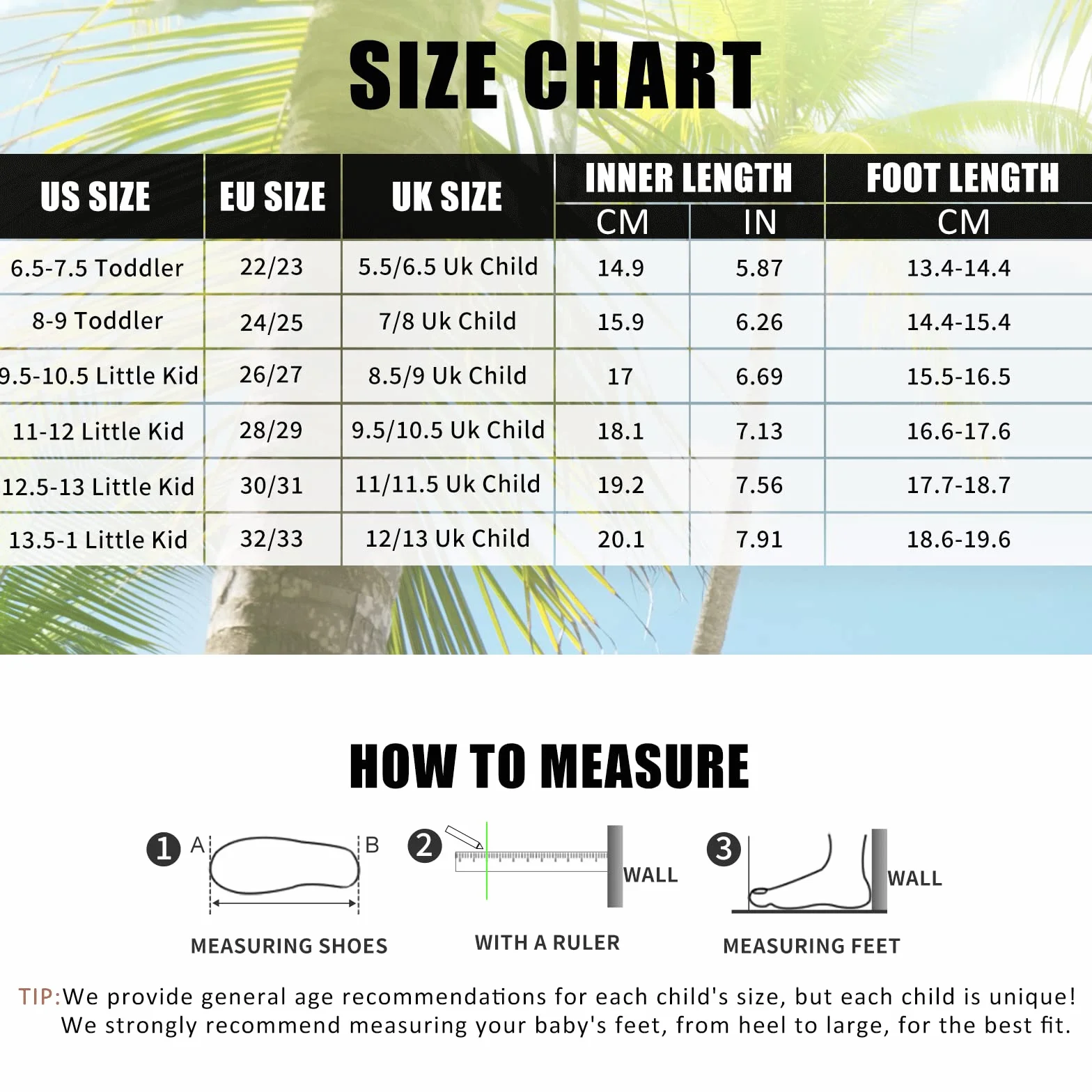 SIZE CHART

| US SIZE | EU SIZE | UK SIZE | INNER LENGTH CM | INNER LENGTH IN | FOOT LENGTH CM |
|---|---|---|---|---|---|
| 6.5-7.5 Toddler | 22/23 | 5.5/6.5 Uk Child | 14.9 | 5.87 | 13.4-14.4 |
| 8-9 Toddler | 24/25 | 7/8 Uk Child | 15.9 | 6.26 | 14.4-15.4 |
| 9.5-10.5 Little Kid | 26/27 | 8.5/9 Uk Child | 17 | 6.69 | 15.5-16.5 |
| 11-12 Little Kid | 28/29 | 9.5/10.5 Uk Child | 18.1 | 7.13 | 16.6-17.6 |
| 12.5-13 Little Kid | 30/31 | 11/11.5 Uk Child | 19.2 | 7.56 | 17.7-18.7 |
| 13.5-1 Little Kid | 32/33 | 12/13 Uk Child | 20.1 | 7.91 | 18.6-19.6 |

HOW TO MEASURE

1 A B
MEASURING SHOES

2 WALL
WITH A RULER

3 WALL
MEASURING FEET

TIP:We provide general age recommendations for each child's size, but each child is unique! We strongly recommend measuring your baby's feet, from heel to large, for the best fit.